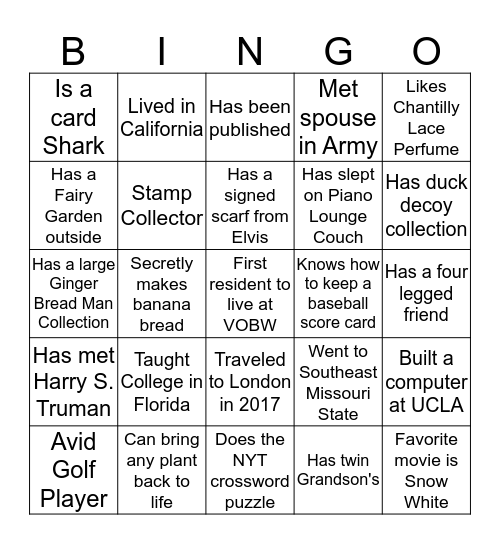 | B | I | N | G | O |
|---|---|---|---|---|
| Is a card Shark | Lived in California | Has been published | Met spouse in Army | Likes Chantilly Lace Perfume |
| Has a Fairy Garden outside | Stamp Collector | Has a signed scarf from Elvis | Has slept on Piano Lounge Couch | Has duck decoy collection |
| Has a large Ginger Bread Man Collection | Secretly makes banana bread | First resident to live at VOBW | Knows how to keep a baseball score card | Has a four legged friend |
| Has met Harry S. Truman | Taught College in Florida | Traveled to London in 2017 | Went to Southeast Missouri State | Built a computer at UCLA |
| Avid Golf Player | Can bring any plant back to life | Does the NYT crossword puzzle | Has twin Grandson's | Favorite movie is Snow White |